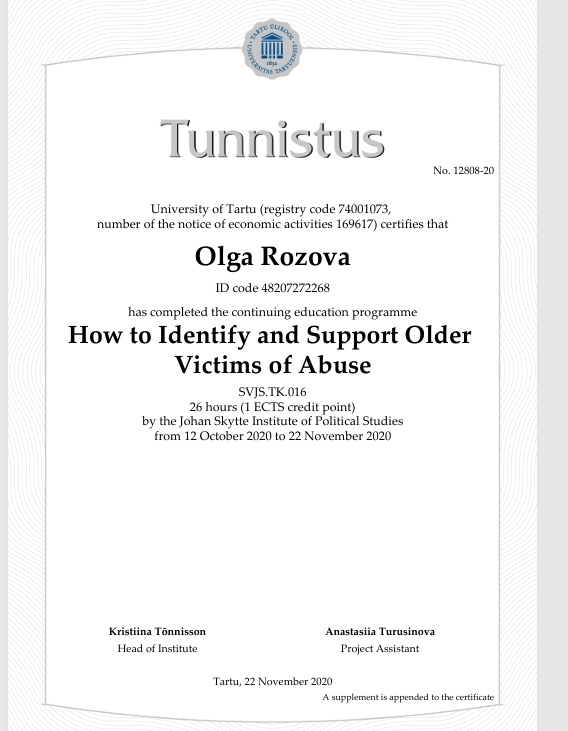 TARTU ÜLIKOOL
UNIVERSITAS TARTUENSIS
1632

Tunnistus

No. 12808-20

University of Tartu (registry code 74001073, number of the notice of economic activities 169617) certifies that

Olga Rozova

ID code 48207272268

has completed the continuing education programme

How to Identify and Support Older Victims of Abuse

SVJS.TK.016
26 hours (1 ECTS credit point)
by the Johan Skytte Institute of Political Studies
from 12 October 2020 to 22 November 2020

Kristiina Tõnnisson
Head of Institute

Anastasiia Turusinova
Project Assistant

Tartu, 22 November 2020

A supplement is appended to the certificate